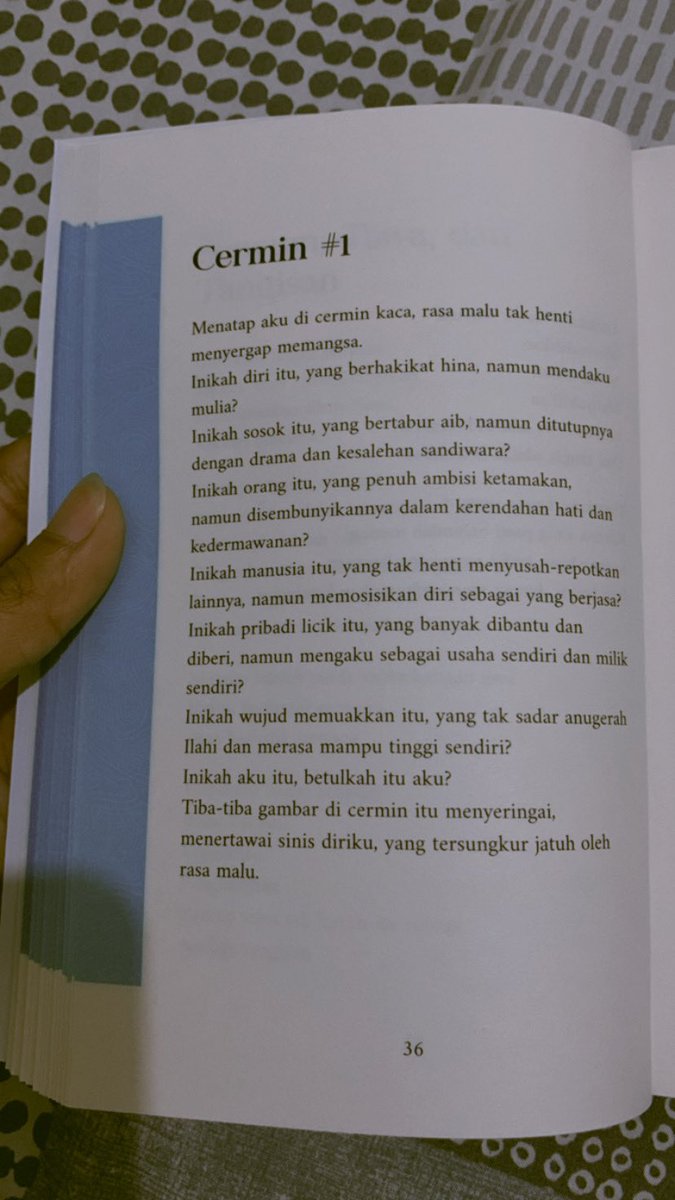 Cermin #1

Menatap aku di cermin kaca, rasa malu tak henti menyergap memangsa.
Inikah diri itu, yang berhakikat hina, namun mendaku mulia?
Inikah sosok itu, yang bertabur aib, namun ditutupnya dengan drama dan kesalehan sandiwara?
Inikah orang itu, yang penuh ambisi ketamakan, namun disembunyikannya dalam kerendahan hati dan kedermawanan?
Inikah manusia itu, yang tak henti menyusah-repotkan lainnya, namun memosisikan diri sebagai yang berjasa?
Inikah pribadi licik itu, yang banyak dibantu dan diberi, namun mengaku sebagai usaha sendiri dan milik sendiri?
Inikah wujud memuakkan itu, yang tak sadar anugerah Ilahi dan merasa mampu tinggi sendiri?
Inikah aku itu, betulkah itu aku?
Tiba-tiba gambar di cermin itu menyeringai, menertawai sinis diriku, yang tersungkur jatuh oleh rasa malu.

36